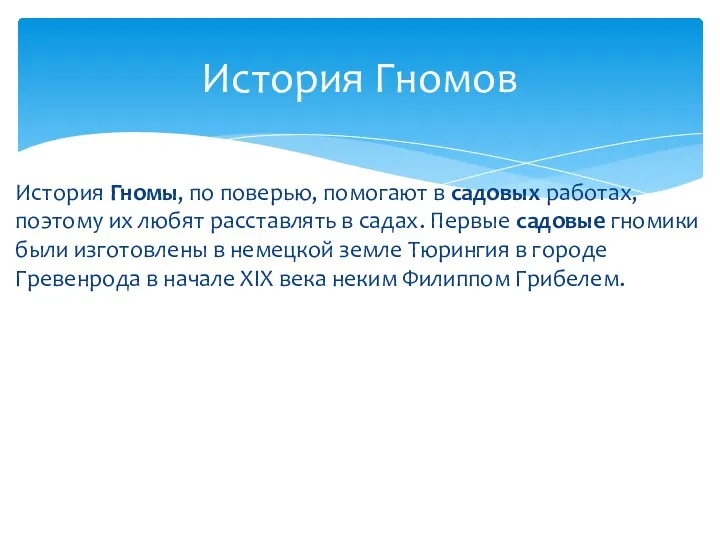 История Гномов

История Гномы, по поверью, помогают в садовых работах, поэтому их любят расставлять в садах. Первые садовые гномики были изготовлены в немецкой земле Тюрингия в городе Гревенрода в начале XIX века неким Филиппом Грибелем.